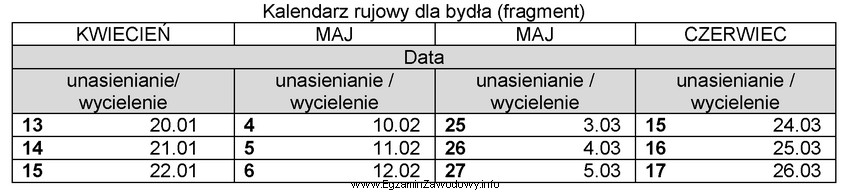 Kalendarz rujowy dla bydła (fragment)

| KWIECIEŃ | MAJ | MAJ | CZERWIEC |
|---|---|---|---|
| Data | | | |
| unasienianie/ wycielenie | unasienianie / wycielenie | unasienianie / wycielenie | unasienianie / wycielenie |
| **13** 20.01 | **4** 10.02 | **25** 3.03 | **15** 24.03 |
| **14** 21.01 | **5** 11.02 | **26** 4.03 | **16** 25.03 |
| **15** 22.01 | **6** 12.02 | **27** 5.03 | **17** 26.03 |

www.EgzaminZawodowy.info